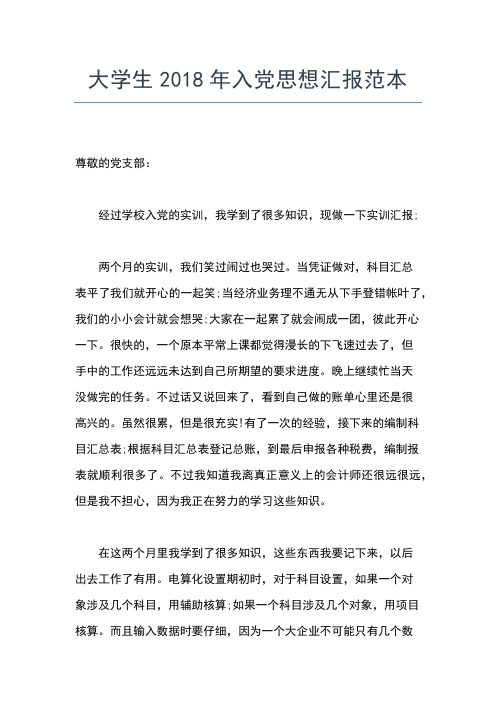 大学生 2018 年入党思想汇报范本

尊敬的党支部：

经过学校入党的实训，我学到了很多知识，现做一下实训汇报：

两个月的实训，我们笑过闹过也哭过。当凭证做对，科目汇总表平了我们就开心的一起笑；当经济业务理不通无从下手登错帐叶了，我们的小小会计就会想哭；大家在一起累了就会闹成一团，彼此开心一下。很快的，一个原本平常上课都觉得漫长的下飞速过去了，但手中的工作还远远未达到自己所期望的要求进度。晚上继续忙当天没做完的任务。不过话又说回来了，看到自己做的账单心里还是很高兴的。虽然很累，但是很充实！有了一次的经验，接下来的编制科目汇总表；根据科目汇总表登记总账，到最后申报各种税费，编制报表就顺利很多了。不过我知道我离真正意义上的会计师还很远很远，但是我不担心，因为我正在努力的学习这些知识。

在这两个月里我学到了很多知识，这些东西我要记下来，以后出去工作了有用。电算化设置期初时，对于科目设置，如果一个对象涉及几个科目，用辅助核算；如果一个科目涉及几个对象，用项目核算。而且输入数据时要仔细，因为一个大企业不可能只有几个数